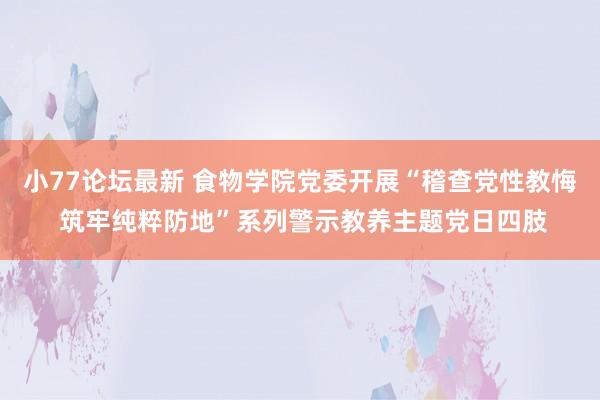 小77论坛最新 食物学院党委开展“稽查党性教悔 筑牢纯粹防地”系列警示教养主题党日四肢